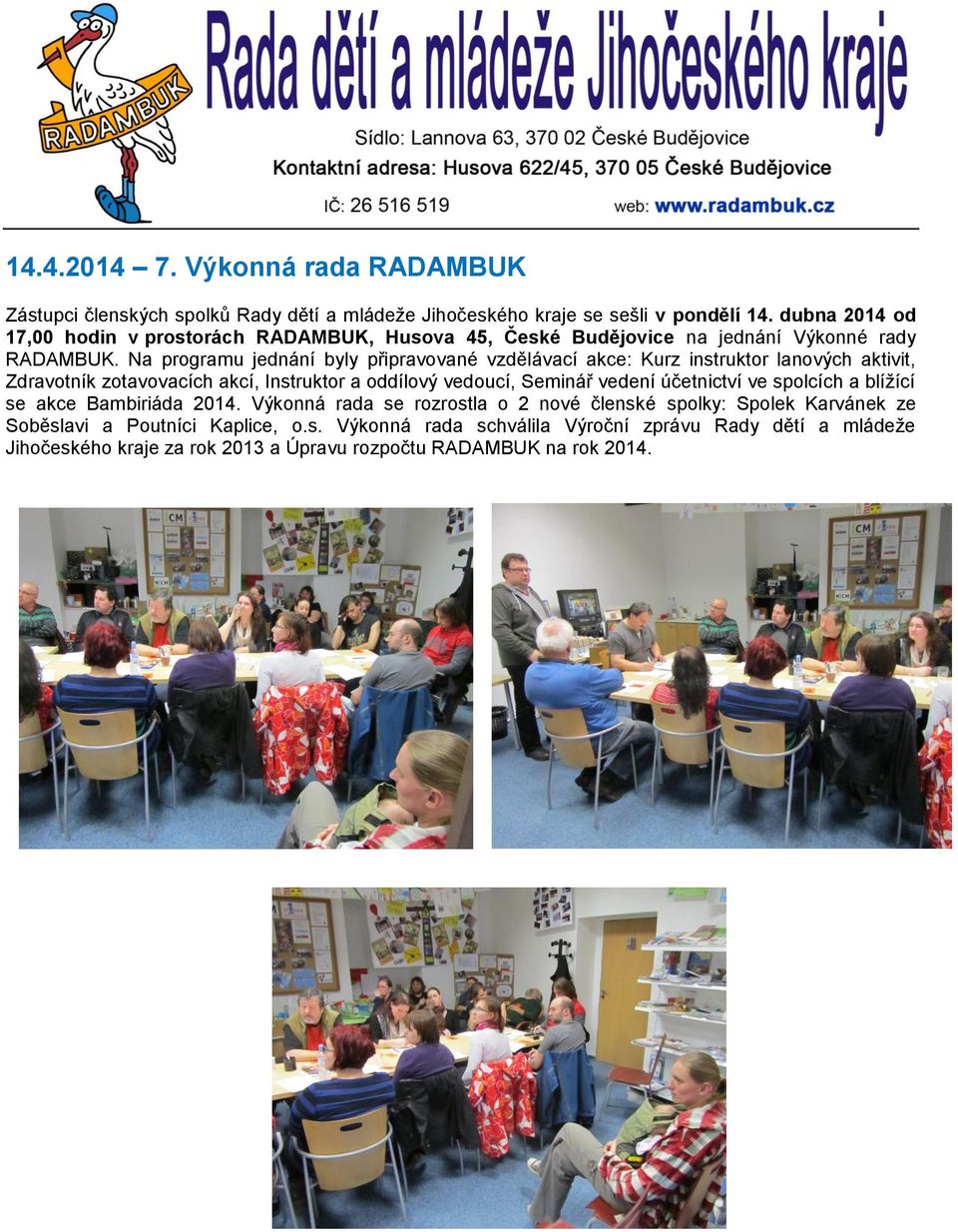 RADAMBUK

Rada dětí a mládeže Jihočeského kraje

Sídlo: Lannova 63, 370 02 České Budějovice
Kontaktní adresa: Husova 622/45, 370 05 České Budějovice
IČ: 26 516 519
web: www.radambuk.cz

14.4.2014 – 7. Výkonná rada RADAMBUK

Zástupci členských spolků Rady dětí a mládeže Jihočeského kraje se sešli v pondělí 14. dubna 2014 od 17,00 hodin v prostorách RADAMBUK, Husova 45, České Budějovice na jednání Výkonné rady RADAMBUK. Na programu jednání byly připravované vzdělávací akce: Kurz instruktor lanových aktivit, Zdravotník zotavovacích akcí, Instruktor a oddílový vedoucí, Seminář vedení účetnictví ve spolcích a blížící se akce Bambiriáda 2014. Výkonná rada se rozrostla o 2 nové členské spolky: Spolek Karvánek ze Soběslavi a Poutníci Kaplice, o.s. Výkonná rada schválila Výroční zprávu Rady dětí a mládeže Jihočeského kraje za rok 2013 a Úpravu rozpočtu RADAMBUK na rok 2014.